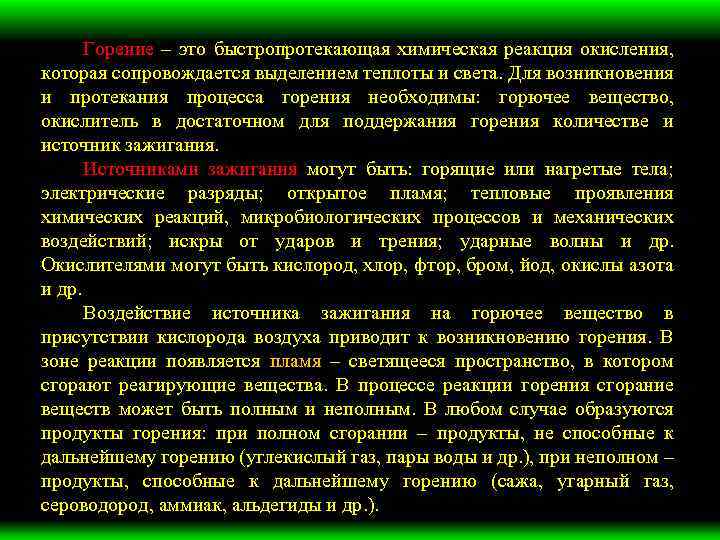 Горение – это быстропротекающая химическая реакция окисления, которая сопровождается выделением теплоты и света. Для возникновения и протекания процесса горения необходимы: горючее вещество, окислитель в достаточном для поддержания горения количестве и источник зажигания.

Источниками зажигания могут быть: горящие или нагретые тела; электрические разряды; открытое пламя; тепловые проявления химических реакций, микробиологических процессов и механических воздействий; искры от ударов и трения; ударные волны и др. Окислителями могут быть кислород, хлор, фтор, бром, йод, окислы азота и др.

Воздействие источника зажигания на горючее вещество в присутствии кислорода воздуха приводит к возникновению горения. В зоне реакции появляется пламя – светящееся пространство, в котором сгорают реагирующие вещества. В процессе реакции горения сгорание веществ может быть полным и неполным. В любом случае образуются продукты горения: при полном сгорании – продукты, не способные к дальнейшему горению (углекислый газ, пары воды и др.), при неполном – продукты, способные к дальнейшему горению (сажа, угарный газ, сероводород, аммиак, альдегиды и др.).